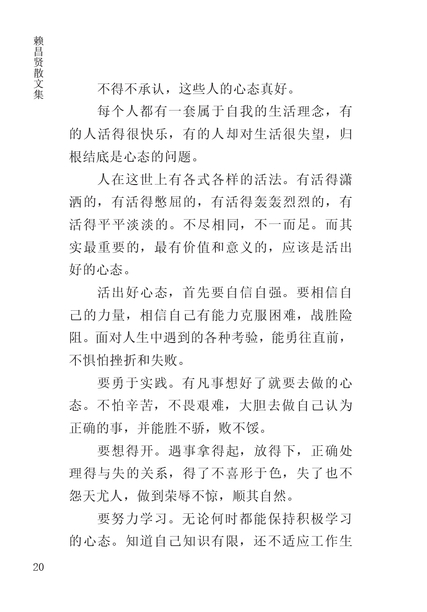 赖昌贤散文集

不得不承认，这些人的心态真好。

每个人都有一套属于自我的生活理念，有的人活得很快乐，有的人却对生活很失望，归根结底是心态的问题。

人在这世上有各式各样的活法。有活得潇洒的，有活得憋屈的，有活得轰轰烈烈的，有活得平平淡淡的。不尽相同，不一而足。而其实最重要的，最有价值和意义的，应该是活出好的心态。

活出好心态，首先要自信自强。要相信自己的力量，相信自己有能力克服困难，战胜险阻。面对人生中遇到的各种考验，能勇往直前，不惧怕挫折和失败。

要勇于实践。有凡事想好了就要去做的心态。不怕辛苦，不畏艰难，大胆去做自己认为正确的事，并能胜不骄，败不馁。

要想得开。遇事拿得起，放得下，正确处理得与失的关系，得了不喜形于色，失了也不怨天尤人，做到荣辱不惊，顺其自然。

要努力学习。无论何时都能保持积极学习的心态。知道自己知识有限，还不适应工作生

20